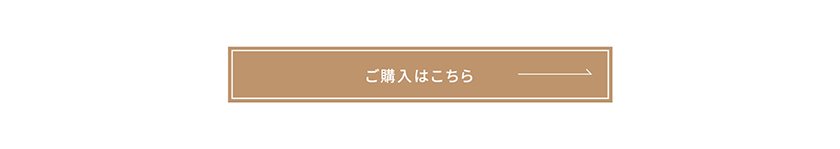 ご購入はこちら